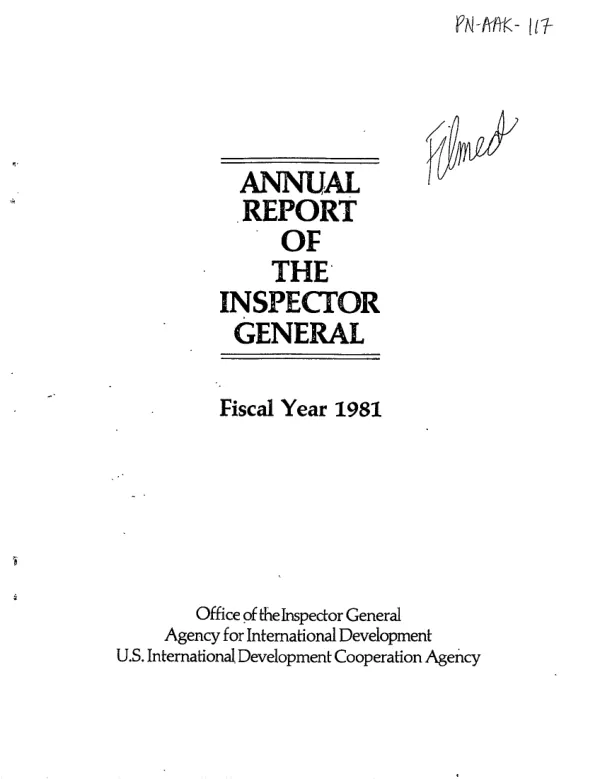 PN-AAK-117

Filmed

ANNUAL
REPORT
OF
THE
INSPECTOR
GENERAL

Fiscal Year 1981

Office of the Inspector General
Agency for International Development
U.S. International Development Cooperation Agency